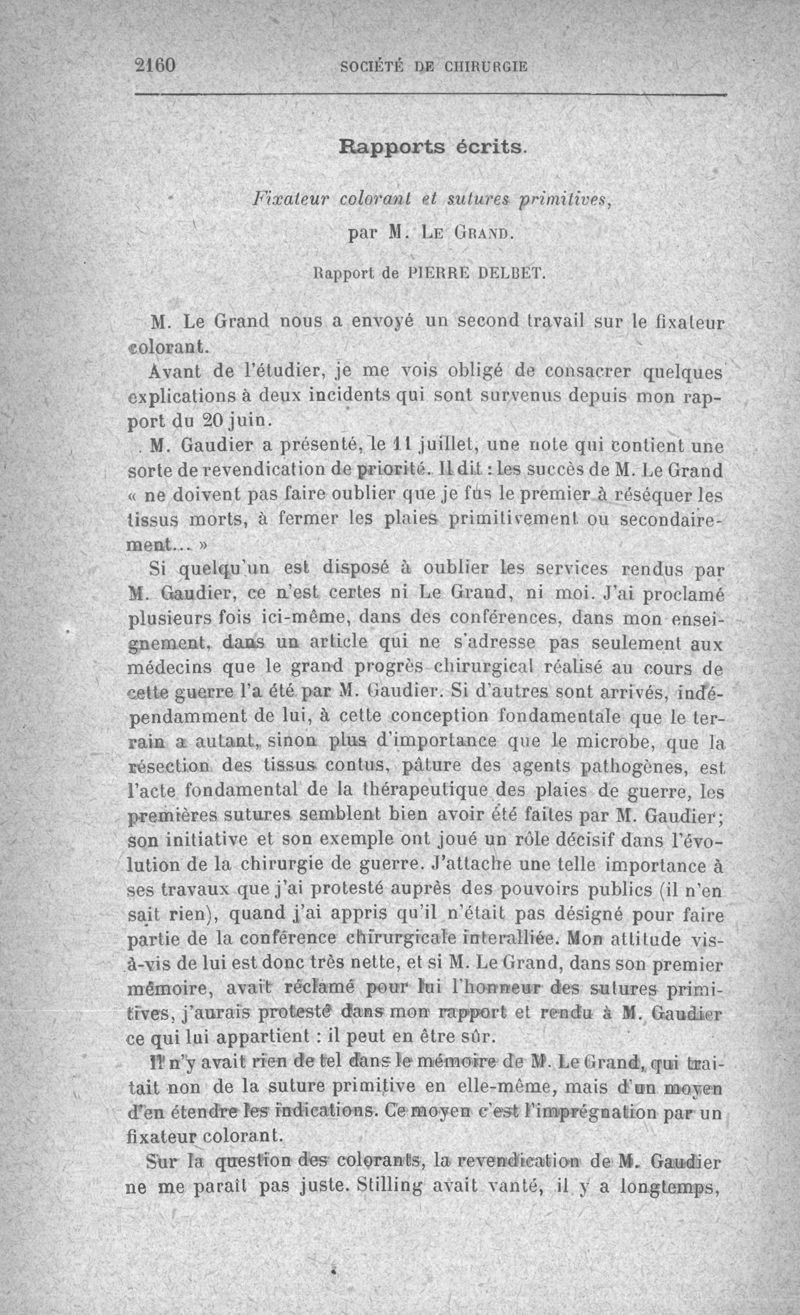 2160 SOCIÉTÉ DE CHIRURGIE

Rapports écrits.

Fixateur colorant et sutures primitives, par M. Le Grand.

Rapport de PIERRE DELBET.

M. Le Grand nous a envoyé un second travail sur le fixateur colorant.

Avant de l'étudier, je me vois obligé de consacrer quelques explications à deux incidents qui sont survenus depuis mon rapport du 20 juin.

M. Gaudier a présenté, le 11 juillet, une note qui contient une sorte de revendication de priorité. Il dit : les succès de M. Le Grand « ne doivent pas faire oublier que je fus le premier à réséquer les tissus morts, à fermer les plaies primitivement ou secondairement... »

Si quelqu'un est disposé à oublier les services rendus par M. Gaudier, ce n'est certes ni Le Grand, ni moi. J'ai proclamé plusieurs fois ici-même, dans des conférences, dans mon enseignement, dans un article qui ne s'adresse pas seulement aux médecins que le grand progrès chirurgical réalisé au cours de cette guerre l'a été par M. Gaudier. Si d'autres sont arrivés, indépendamment de lui, à cette conception fondamentale que le terrain a autant, sinon plus d'importance que le microbe, que la résection des tissus contus, pâture des agents pathogènes, est l'acte fondamental de la thérapeutique des plaies de guerre, les premières sutures semblent bien avoir été faites par M. Gaudier; son initiative et son exemple ont joué un rôle décisif dans l'évolution de la chirurgie de guerre. J'attache une telle importance à ses travaux que j'ai protesté auprès des pouvoirs publics (il n'en sait rien), quand j'ai appris qu'il n'était pas désigné pour faire partie de la conférence chirurgicale interalliée. Mon attitude vis-à-vis de lui est donc très nette, et si M. Le Grand, dans son premier mémoire, avait réclamé pour lui l'honneur des sutures primitives, j'aurais protesté dans mon rapport et rendu à M. Gaudier ce qui lui appartient : il peut en être sûr.

Il n'y avait rien de tel dans le mémoire de M. Le Grand, qui traitait non de la suture primitive en elle-même, mais d'un moyen d'en étendre les indications. Ce moyen c'est l'imprégnation par un fixateur colorant.

Sur la question des colorants, la revendication de M. Gaudier ne me paraît pas juste. Stilling avait vanté, il y a longtemps,